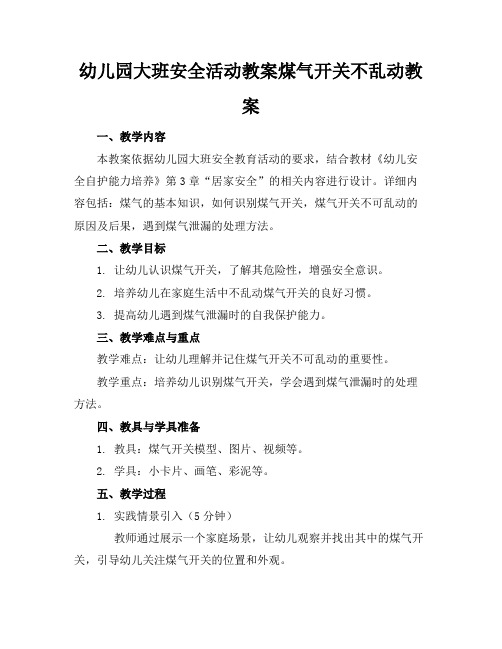 幼儿园大班安全活动教案煤气开关不乱动教案

一、教学内容

本教案依据幼儿园大班安全教育活动的要求，结合教材《幼儿安全自护能力培养》第3章“居家安全”的相关内容进行设计。详细内容包括：煤气的基本知识，如何识别煤气开关，煤气开关不可乱动的原因及后果，遇到煤气泄漏的处理方法。

二、教学目标

1. 让幼儿认识煤气开关，了解其危险性，增强安全意识。

2. 培养幼儿在家庭生活中不乱动煤气开关的良好习惯。

3. 提高幼儿遇到煤气泄漏时的自我保护能力。

三、教学难点与重点

教学难点：让幼儿理解并记住煤气开关不可乱动的重要性。

教学重点：培养幼儿识别煤气开关，学会遇到煤气泄漏时的处理方法。

四、教具与学具准备

1. 教具：煤气开关模型、图片、视频等。

2. 学具：小卡片、画笔、彩泥等。

五、教学过程

1. 实践情景引入（5分钟）

教师通过展示一个家庭场景，让幼儿观察并找出其中的煤气开关，引导幼儿关注煤气开关的位置和外观。